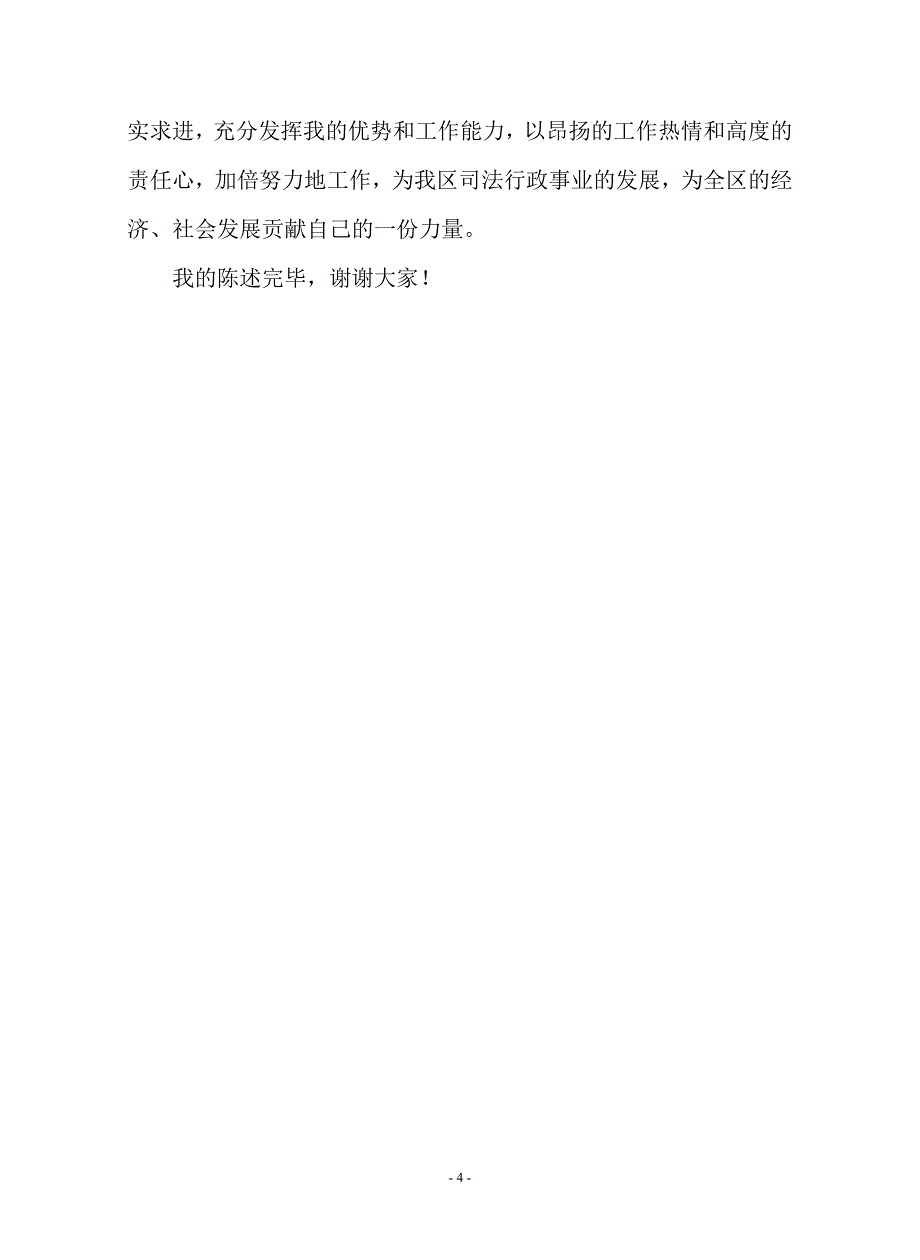 实求进，充分发挥我的优势和工作能力，以昂扬的工作热情和高度的责任心，加倍努力地工作，为我区司法行政事业的发展，为全区的经济、社会发展贡献自己的一份力量。

我的陈述完毕，谢谢大家！

- 4 -